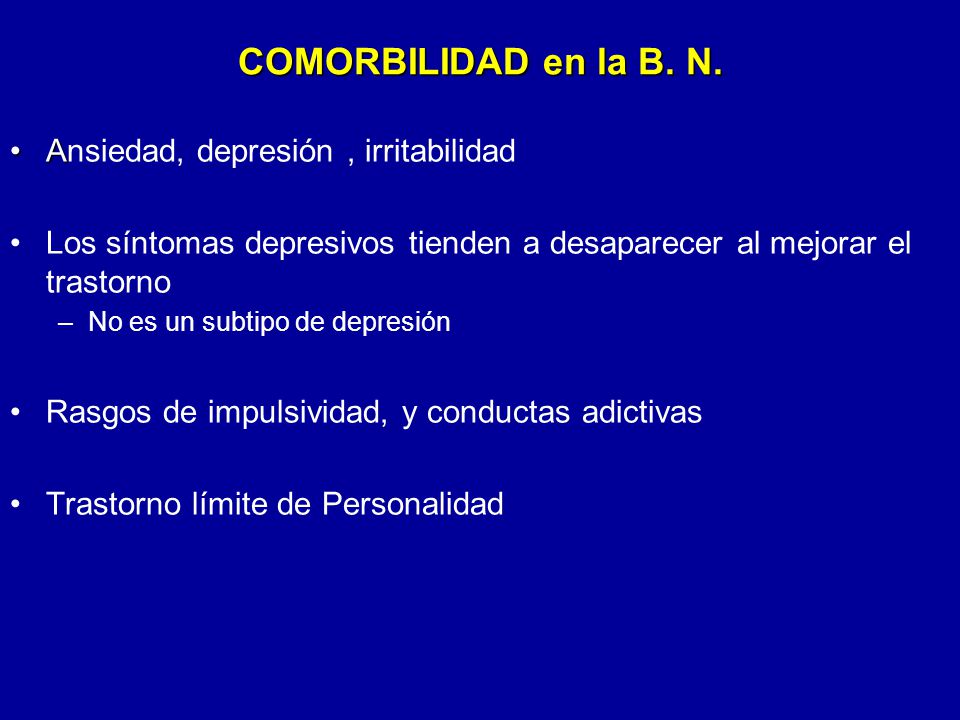 COMORBILIDAD en la B. N.

• Ansiedad, depresión , irritabilidad

• Los síntomas depresivos tienden a desaparecer al mejorar el trastorno
– No es un subtipo de depresión

• Rasgos de impulsividad, y conductas adictivas

• Trastorno límite de Personalidad